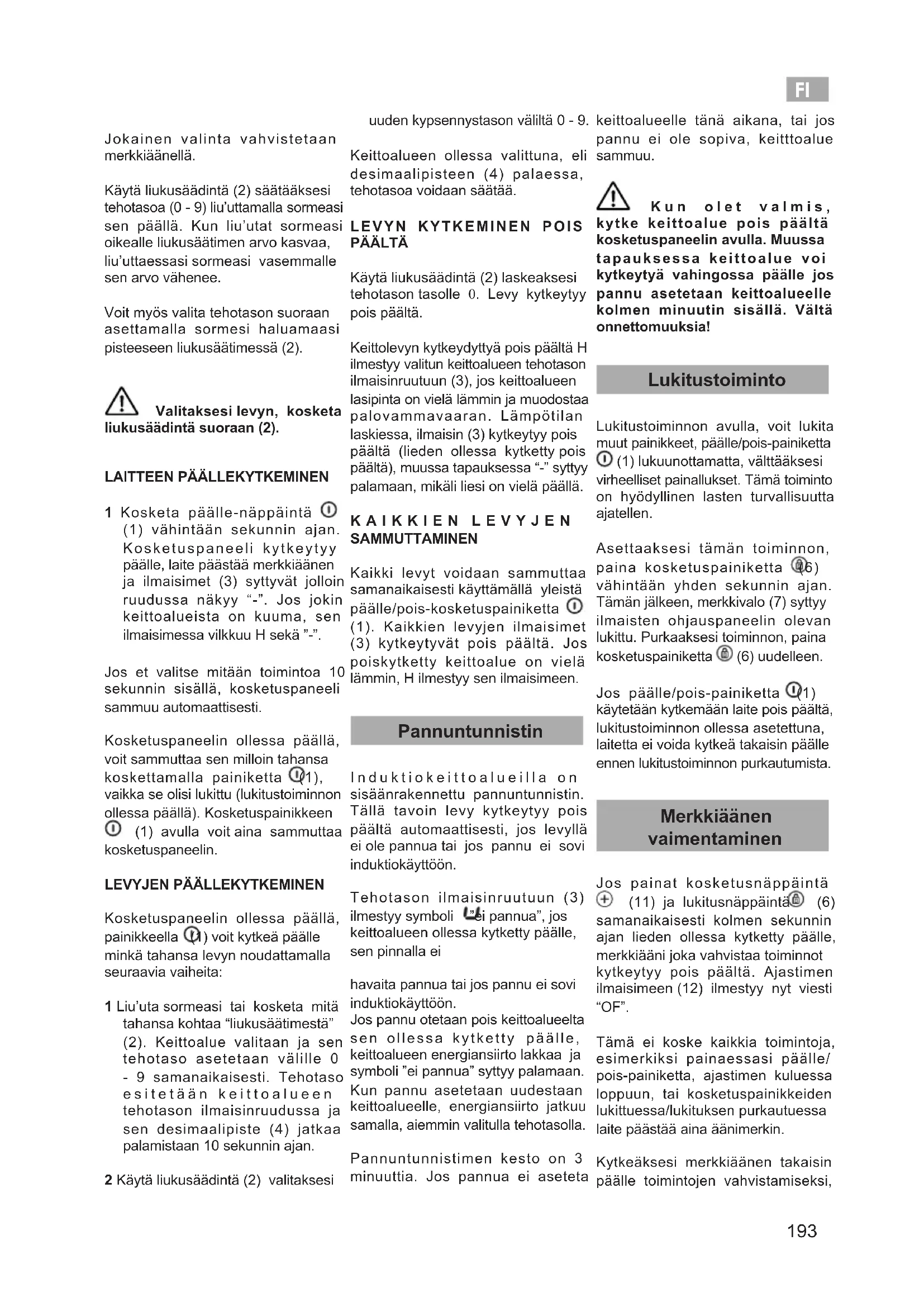 FI

Jokainen valinta vahvistetaan merkkiäänellä.

Käytä liukusäädintä (2) säätääksesi tehotasoa (0 - 9) liu'uttamalla sormeasi sen päällä. Kun liu'utat sormeasi oikealle liukusäätimen arvo kasvaa, liu'uttaessasi sormeasi vasemmalle sen arvo vähenee.

Voit myös valita tehotason suoraan asettamalla sormesi haluamaasi pisteeseen liukusäätimessä (2).

Valitaksesi levyn, kosketa liukusäädintä suoraan (2).

LAITTEEN PÄÄLLEKYTKEMINEN

1 Kosketa päälle-näppäintä (1) vähintään sekunnin ajan. Kosketuspaneeli kytkeytyy päälle, laite päästää merkkiäänen ja ilmaisimet (3) syttyvät jolloin ruudussa näkyy "-". Jos jokin keittoalueista on kuuma, sen ilmaisimessa vilkkuu H sekä "-".

Jos et valitse mitään toimintoa 10 sekunnin sisällä, kosketuspaneeli sammuu automaattisesti.

Kosketuspaneelin ollessa päällä, voit sammuttaa sen milloin tahansa koskettamalla painiketta (1), vaikka se olisi lukittu (lukitustoiminnon ollessa päällä). Kosketuspainikkeen (1) avulla voit aina sammuttaa kosketuspaneelin.

LEVYJEN PÄÄLLEKYTKEMINEN

Kosketuspaneelin ollessa päällä, painikkeella (1) voit kytkeä päälle minkä tahansa levyn noudattamalla seuraavia vaiheita:

1 Liu'uta sormeasi tai kosketa mitä tahansa kohtaa "liukusäätimestä" (2). Keittoalue valitaan ja sen tehotaso asetetaan välille 0 - 9 samanaikaisesti. Tehotaso esitetään keittoalueen tehotason ilmaisinruudussa ja sen desimaalipiste (4) jatkaa palamistaan 10 sekunnin ajan.

2 Käytä liukusäädintä (2) valitaksesi uuden kypsennystason väliltä 0 - 9.

Keittoalueen ollessa valittuna, eli desimaalipisteen (4) palaessa, tehotasoa voidaan säätää.

LEVYN KYTKEMINEN POIS PÄÄLTÄ

Käytä liukusäädintä (2) laskeaksesi tehotason tasolle 0. Levy kytkeytyy pois päältä.

Keittolevyn kytkeydyttyä pois päältä H ilmestyy valitun keittoalueen tehotason ilmaisinruutuun (3), jos keittoalueen lasipinta on vielä lämmin ja muodostaa palovammavaaran. Lämpötilan laskiessa, ilmaisin (3) kytkeytyy pois päältä (lieden ollessa kytketty pois päältä), muussa tapauksessa "-" syttyy palamaan, mikäli liesi on vielä päällä.

KAIKKIEN LEVYJEN SAMMUTTAMINEN

Kaikki levyt voidaan sammuttaa samanaikaisesti käyttämällä yleistä päälle/pois-kosketuspainiketta (1). Kaikkien levyjen ilmaisimet (3) kytkeytyvät pois päältä. Jos poiskytketty keittoalue on vielä lämmin, H ilmestyy sen ilmaisimeen.

Pannuntunnistin

Induktiokeittoalueilla on sisäänrakennettu pannuntunnistin. Tällä tavoin levy kytkeytyy pois päältä automaattisesti, jos levyllä ei ole pannua tai jos pannu ei sovi induktiokäyttöön.

Tehotason ilmaisinruutuun (3) ilmestyy symboli "ei pannua", jos keittoalueen ollessa kytketty päälle, sen pinnalla ei

havaita pannua tai jos pannu ei sovi induktiokäyttöön.
Jos pannu otetaan pois keittoalueelta sen ollessa kytketty päälle, keittoalueen energiansiirto lakkaa ja symboli "ei pannua" syttyy palamaan. Kun pannu asetetaan uudestaan keittoalueelle, energiansiirto jatkuu samalla, aiemmin valitulla tehotasolla.

Pannuntunnistimen kesto on 3 minuuttia. Jos pannua ei aseteta keittoalueelle tänä aikana, tai jos pannu ei ole sopiva, keitttoalue sammuu.

Kun olet valmis, kytke keittoalue pois päältä kosketuspaneelin avulla. Muussa tapauksessa keittoalue voi kytkeytyä vahingossa päälle jos pannu asetetaan keittoalueelle kolmen minuutin sisällä. Vältä onnettomuuksia!

Lukitustoiminto

Lukitustoiminnon avulla, voit lukita muut painikkeet, päälle/pois-painiketta (1) lukuunottamatta, välttääksesi virheelliset painallukset. Tämä toiminto on hyödyllinen lasten turvallisuutta ajatellen.

Asettaaksesi tämän toiminnon, paina kosketuspainiketta (6) vähintään yhden sekunnin ajan. Tämän jälkeen, merkkivalo (7) syttyy ilmaisten ohjauspaneelin olevan lukittu. Purkaaksesi toiminnon, paina kosketuspainiketta (6) uudelleen.

Jos päälle/pois-painiketta (1) käytetään kytkemään laite pois päältä, lukitustoiminnon ollessa asetettuna, laitetta ei voida kytkeä takaisin päälle ennen lukitustoiminnon purkautumista.

Merkkiäänen vaimentaminen

Jos painat kosketusnäppäintä (11) ja lukitusnäppäintä (6) samanaikaisesti kolmen sekunnin ajan lieden ollessa kytketty päälle, merkkiääni joka vahvistaa toiminnot kytkeytyy pois päältä. Ajastimen ilmaisimeen (12) ilmestyy nyt viesti "OF".

Tämä ei koske kaikkia toimintoja, esimerkiksi painaessasi päälle/pois-painiketta, ajastimen kuluessa loppuun, tai kosketuspainikkeiden lukittuessa/lukituksen purkautuessa laite päästää aina äänimerkin.

Kytkeäksesi merkkiäänen takaisin päälle toimintojen vahvistamiseksi,

193